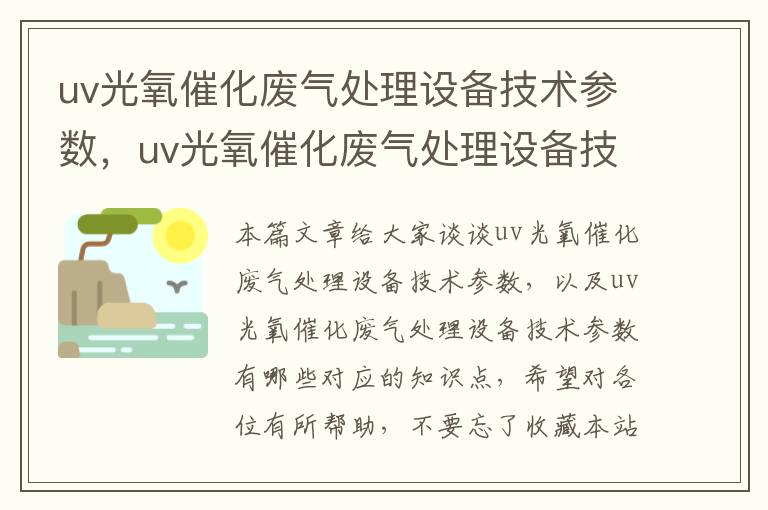 uv光氧催化废气处理设备技术参数，uv光氧催化废气处理设备技

本篇文章给大家谈谈uv光氧催化废气处理设备技术参数，以及uv光氧催化废气处理设备技术参数有哪些对应的知识点，希望对各位有所帮助，不要忘了收藏本站